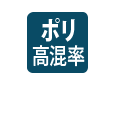 ポリ
高混率